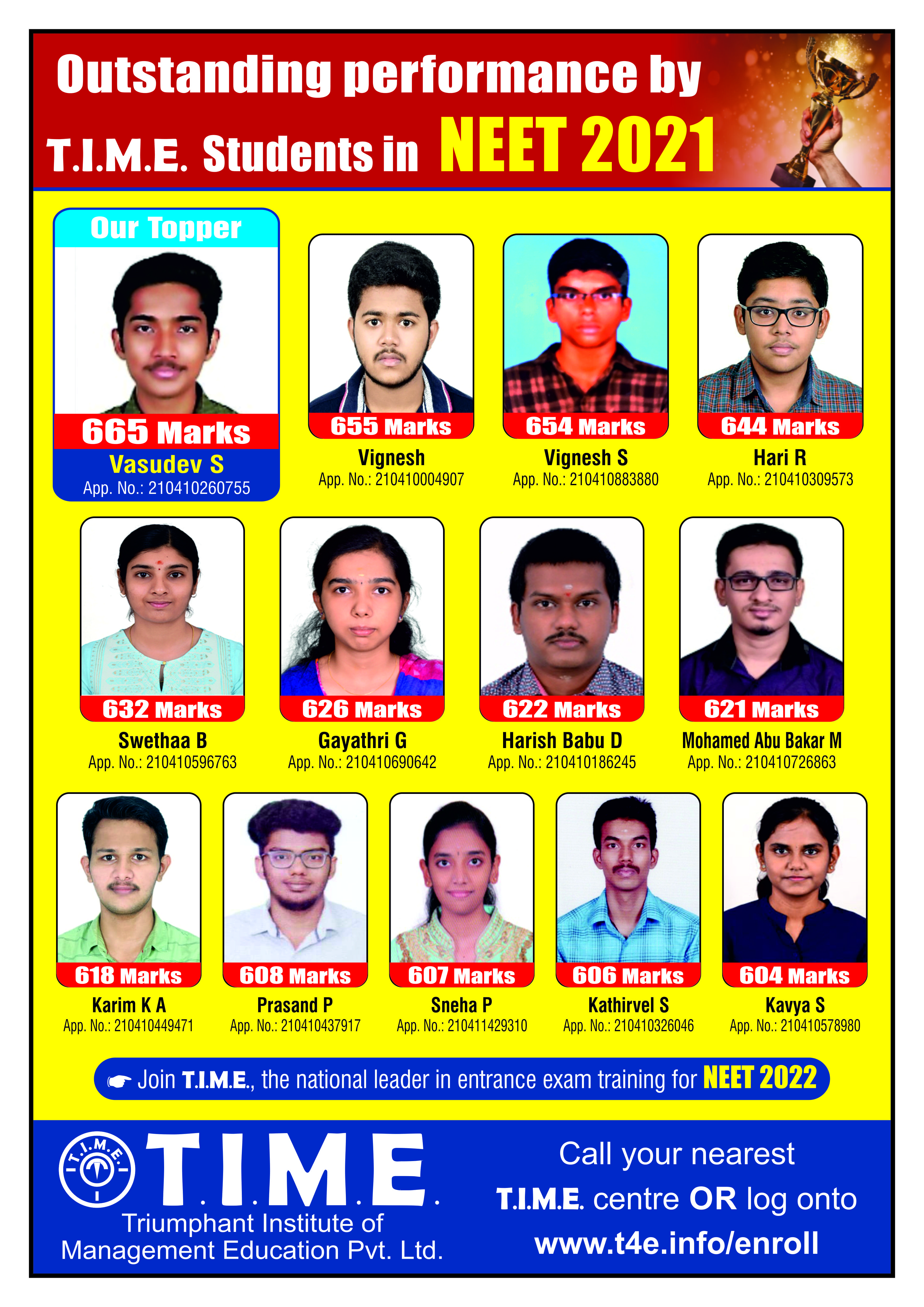 Outstanding performance by T.I.M.E. Students in NEET 2021

Our Topper
665 Marks
Vasudev S
App. No.: 210410260755

655 Marks
Vignesh
App. No.: 210410004907

654 Marks
Vignesh S
App. No.: 210410883880

644 Marks
Hari R
App. No.: 210410309573

632 Marks
Swethaa B
App. No.: 210410596763

626 Marks
Gayathri G
App. No.: 210410690642

622 Marks
Harish Babu D
App. No.: 210410186245

621 Marks
Mohamed Abu Bakar M
App. No.: 210410726863

618 Marks
Karim K A
App. No.: 210410449471

608 Marks
Prasand P
App. No.: 210410437917

607 Marks
Sneha P
App. No.: 210411429310

606 Marks
Kathirvel S
App. No.: 210410326046

604 Marks
Kavya S
App. No.: 210410578980

Join T.I.M.E., the national leader in entrance exam training for NEET 2022

T.I.M.E.
T.I.M.E.
Triumphant Institute of Management Education Pvt. Ltd.

Call your nearest T.I.M.E. centre OR log onto www.t4e.info/enroll